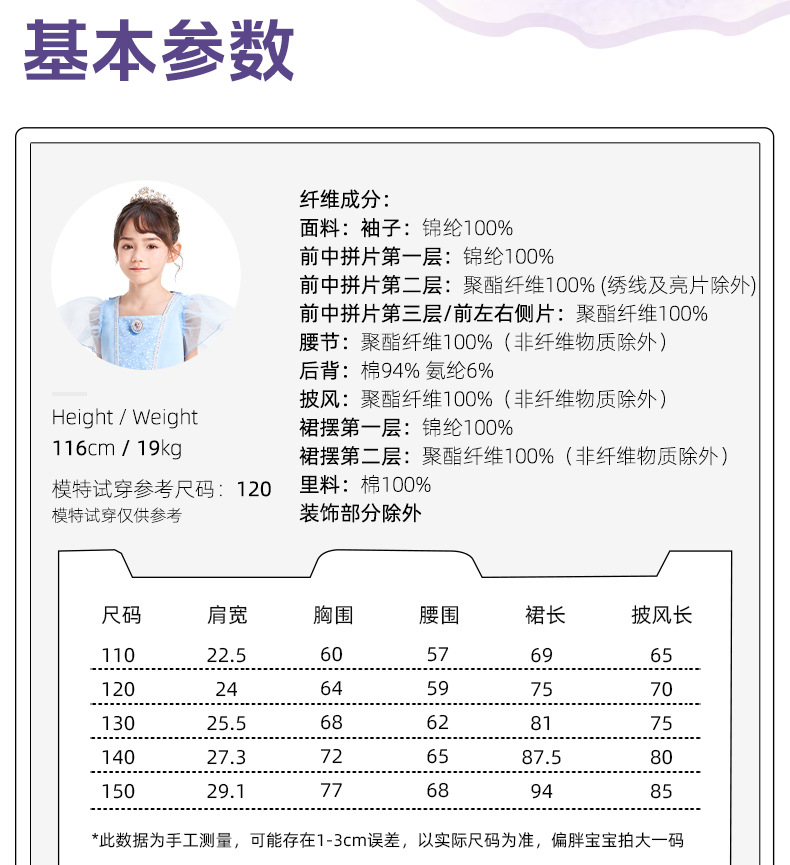 基本参数

Height / Weight
116cm / 19kg
模特试穿参考尺码：120
模特试穿仅供参考

纤维成分：
面料：袖子：锦纶100%
前中拼片第一层：锦纶100%
前中拼片第二层：聚酯纤维100% (绣线及亮片除外)
前中拼片第三层/前左右侧片：聚酯纤维100%
腰节：聚酯纤维100%（非纤维物质除外）
后背：棉94% 氨纶6%
披风：聚酯纤维100%（非纤维物质除外）
裙摆第一层：锦纶100%
裙摆第二层：聚酯纤维100%（非纤维物质除外）
里料：棉100%
装饰部分除外

| 尺码 | 肩宽 | 胸围 | 腰围 | 裙长 | 披风长 |
|---|---|---|---|---|---|
| 110 | 22.5 | 60 | 57 | 69 | 65 |
| 120 | 24 | 64 | 59 | 75 | 70 |
| 130 | 25.5 | 68 | 62 | 81 | 75 |
| 140 | 27.3 | 72 | 65 | 87.5 | 80 |
| 150 | 29.1 | 77 | 68 | 94 | 85 |

*此数据为手工测量，可能存在1-3cm误差，以实际尺码为准，偏胖宝宝拍大一码